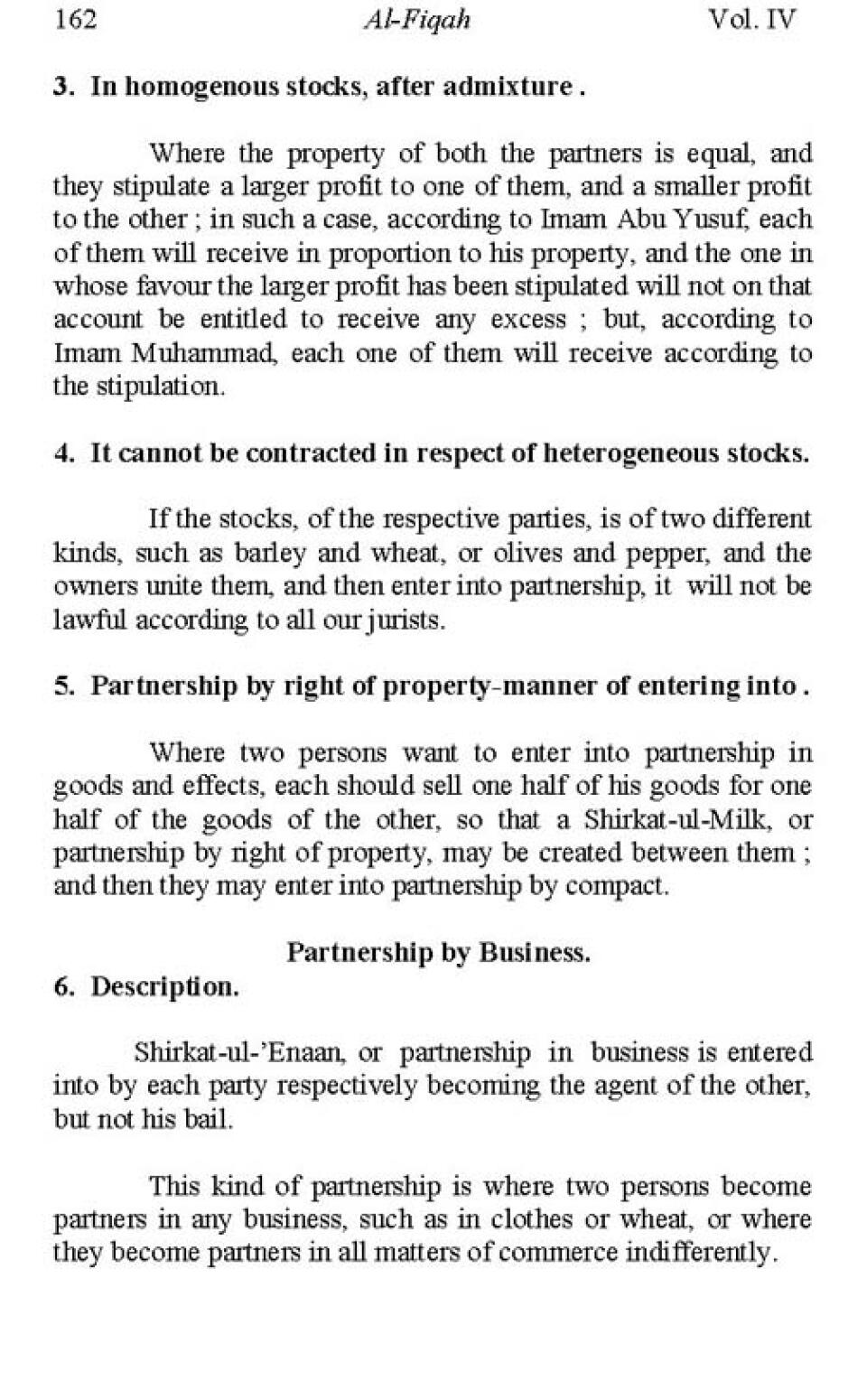 162 Al-Fiqah Vol. IV

3. In homogenous stocks, after admixture .

Where the property of both the partners is equal, and they stipulate a larger profit to one of them, and a smaller profit to the other ; in such a case, according to Imam Abu Yusuf, each of them will receive in proportion to his property, and the one in whose favour the larger profit has been stipulated will not on that account be entitled to receive any excess ; but, according to Imam Muhammad, each one of them will receive according to the stipulation.

4. It cannot be contracted in respect of heterogeneous stocks.

If the stocks, of the respective parties, is of two different kinds, such as barley and wheat, or olives and pepper, and the owners unite them, and then enter into partnership, it will not be lawful according to all our jurists.

5. Partnership by right of property-manner of entering into .

Where two persons want to enter into partnership in goods and effects, each should sell one half of his goods for one half of the goods of the other, so that a Shirkat-ul-Milk, or partnership by right of property, may be created between them ; and then they may enter into partnership by compact.

Partnership by Business.

6. Description.

Shirkat-ul-'Enaan, or partnership in business is entered into by each party respectively becoming the agent of the other, but not his bail.

This kind of partnership is where two persons become partners in any business, such as in clothes or wheat, or where they become partners in all matters of commerce indifferently.